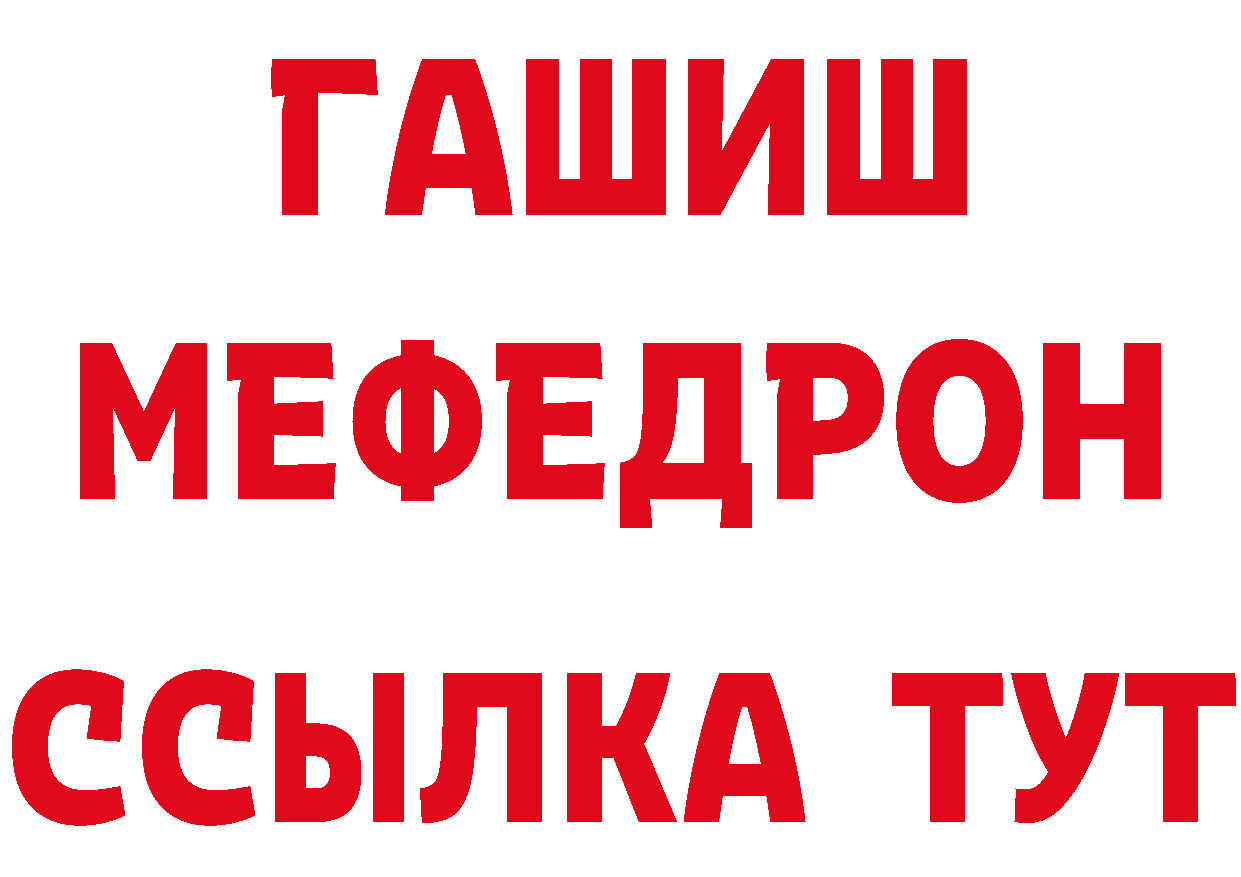 ГАШИШ
МЕФЕДРОН
ССЫЛКА ТУТ